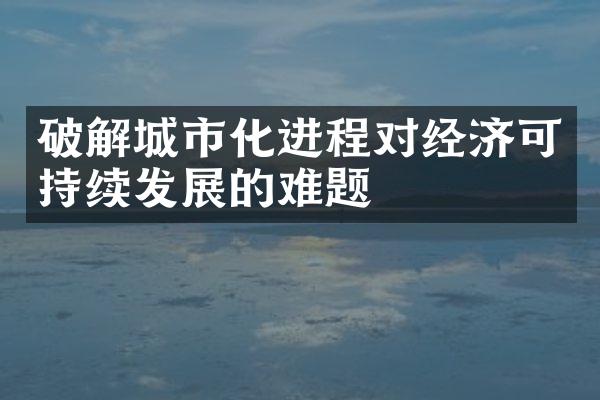 破解城市化进程对经济可持续发展的难题